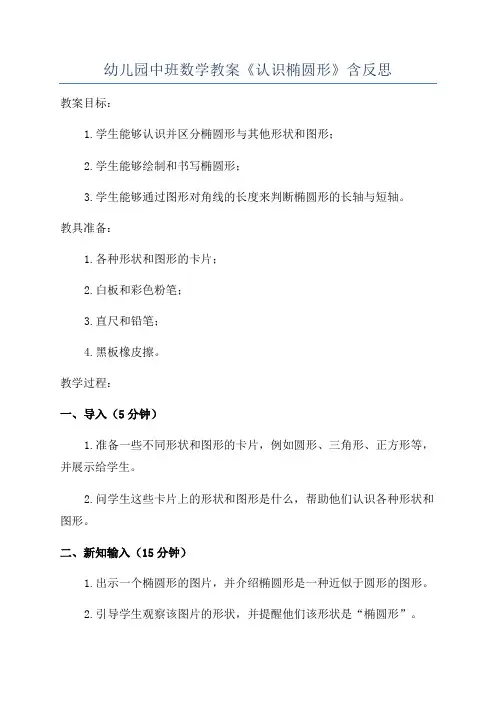 幼儿园中班数学教案《认识椭圆形》含反思

教案目标：

1.学生能够认识并区分椭圆形与其他形状和图形；

2.学生能够绘制和书写椭圆形；

3.学生能够通过图形对角线的长度来判断椭圆形的长轴与短轴。

教具准备：

1.各种形状和图形的卡片；

2.白板和彩色粉笔；

3.直尺和铅笔；

4.黑板橡皮擦。

教学过程：

一、导入（5分钟）

1.准备一些不同形状和图形的卡片，例如圆形、三角形、正方形等，并展示给学生。

2.问学生这些卡片上的形状和图形是什么，帮助他们认识各种形状和图形。

二、新知输入（15分钟）

1.出示一个椭圆形的图片，并介绍椭圆形是一种近似于圆形的图形。

2.引导学生观察该图片的形状，并提醒他们该形状是“椭圆形”。